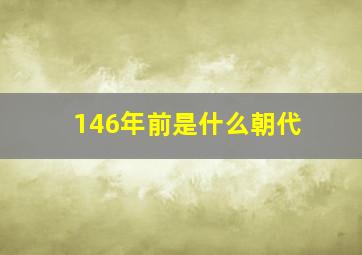 146年前是什么朝代